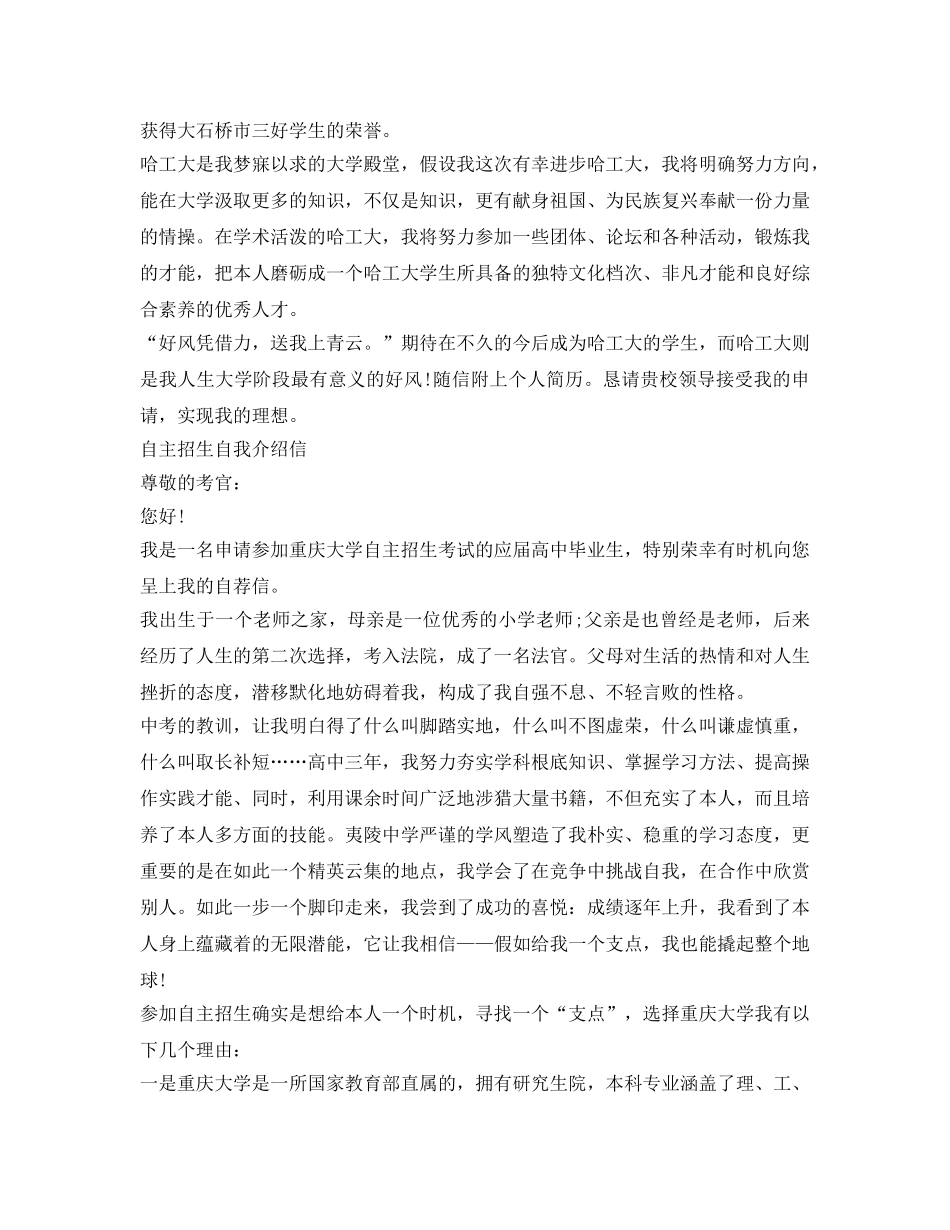 获得大石桥市三好学生的荣誉。

哈工大是我梦寐以求的大学殿堂，假设我这次有幸进步哈工大，我将明确努力方向，能在大学汲取更多的知识，不仅是知识，更有献身祖国、为民族复兴奉献一份力量的情操。在学术活泼的哈工大，我将努力参加一些团体、论坛和各种活动，锻炼我的才能，把本人磨砺成一个哈工大学生所具备的独特文化档次、非凡才能和良好综合素养的优秀人才。

“好风凭借力，送我上青云。”期待在不久的今后成为哈工大的学生，而哈工大则是我人生大学阶段最有意义的好风!随信附上个人简历。恳请贵校领导接受我的申请，实现我的理想。

自主招生自我介绍信

尊敬的考官：

您好!

我是一名申请参加重庆大学自主招生考试的应届高中毕业生，特别荣幸有时机向您呈上我的自荐信。

我出生于一个老师之家，母亲是一位优秀的小学老师;父亲是也曾经是老师，后来经历了人生的第二次选择，考入法院，成了一名法官。父母对生活的热情和对人生挫折的态度，潜移默化地妨碍着我，构成了我自强不息、不轻言败的性格。

中考的教训，让我明白得了什么叫脚踏实地，什么叫不图虚荣，什么叫谦虚慎重，什么叫取长补短……高中三年，我努力夯实学科根底知识、掌握学习方法、提高操作实践才能、同时，利用课余时间广泛地涉猎大量书籍，不但充实了本人，而且培养了本人多方面的技能。夷陵中学严谨的学风塑造了我朴实、稳重的学习态度，更重要的是在如此一个精英云集的地点，我学会了在竞争中挑战自我，在合作中欣赏别人。如此一步一个脚印走来，我尝到了成功的喜悦：成绩逐年上升，我看到了本人身上蕴藏着的无限潜能，它让我相信——假如给我一个支点，我也能撬起整个地球!

参加自主招生确实是想给本人一个时机，寻找一个“支点”，选择重庆大学我有以下几个理由：

一是重庆大学是一所国家教育部直属的，拥有研究生院，本科专业涵盖了理、工、